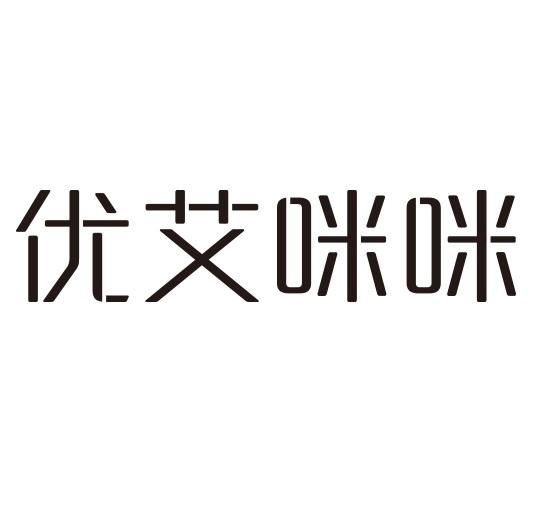 优艾咪咪